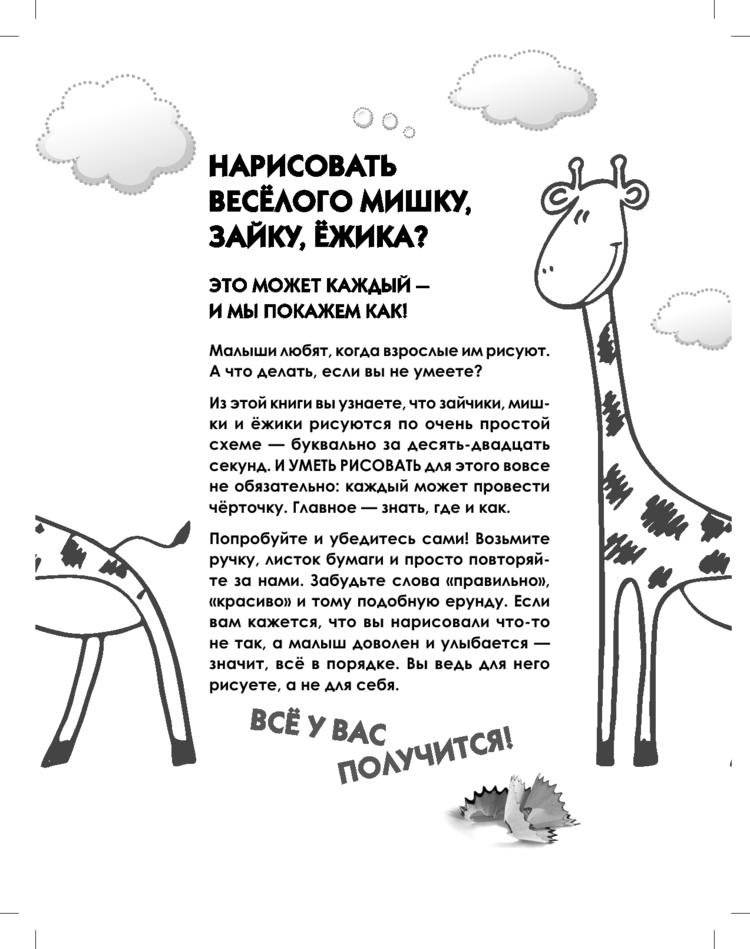 НАРИСОВАТЬ ВЕСЁЛОГО МИШКУ, ЗАЙКУ, ЁЖИКА?

ЭТО МОЖЕТ КАЖДЫЙ — И МЫ ПОКАЖЕМ КАК!

Малыши любят, когда взрослые им рисуют. А что делать, если вы не умеете?

Из этой книги вы узнаете, что зайчики, мишки и ёжики рисуются по очень простой схеме — буквально за десять-двадцать секунд. И УМЕТЬ РИСОВАТЬ для этого вовсе не обязательно: каждый может провести чёрточку. Главное — знать, где и как.

Попробуйте и убедитесь сами! Возьмите ручку, листок бумаги и просто повторяйте за нами. Забудьте слова «правильно», «красиво» и тому подобную ерунду. Если вам кажется, что вы нарисовали что-то не так, а малыш доволен и улыбается — значит, всё в порядке. Вы ведь для него рисуете, а не для себя.

ВСЁ У ВАС ПОЛУЧИТСЯ!